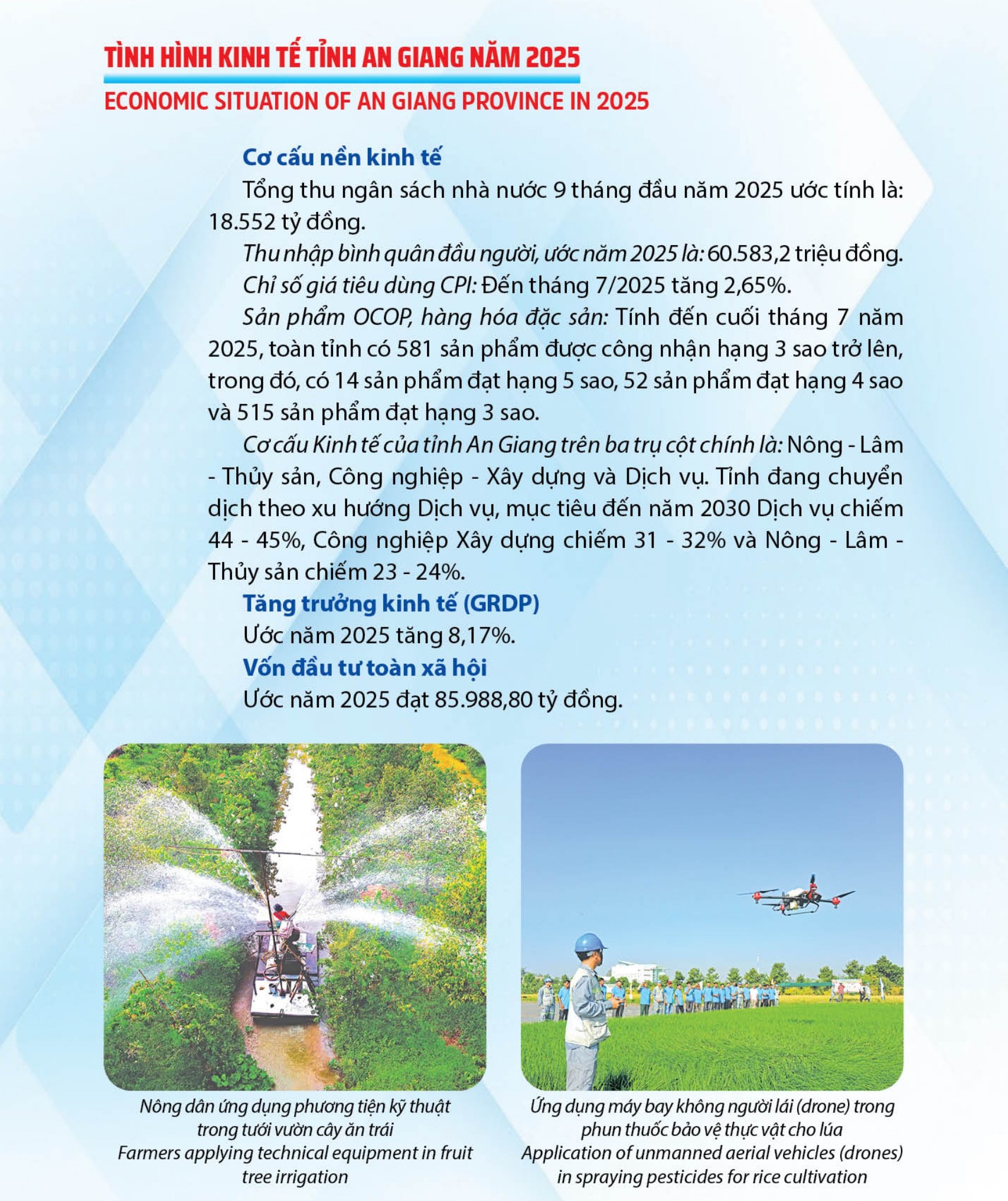 TÌNH HÌNH KINH TẾ TỈNH AN GIANG NĂM 2025
ECONOMIC SITUATION OF AN GIANG PROVINCE IN 2025

Cơ cấu nền kinh tế

Tổng thu ngân sách nhà nước 9 tháng đầu năm 2025 ước tính là: 18.552 tỷ đồng.

Thu nhập bình quân đầu người, ước năm 2025 là: 60.583,2 triệu đồng.

Chỉ số giá tiêu dùng CPI: Đến tháng 7/2025 tăng 2,65%.

Sản phẩm OCOP, hàng hóa đặc sản: Tính đến cuối tháng 7 năm 2025, toàn tỉnh có 581 sản phẩm được công nhận hạng 3 sao trở lên, trong đó, có 14 sản phẩm đạt hạng 5 sao, 52 sản phẩm đạt hạng 4 sao và 515 sản phẩm đạt hạng 3 sao.

Cơ cấu Kinh tế của tỉnh An Giang trên ba trụ cột chính là: Nông - Lâm - Thủy sản, Công nghiệp - Xây dựng và Dịch vụ. Tỉnh đang chuyển dịch theo xu hướng Dịch vụ, mục tiêu đến năm 2030 Dịch vụ chiếm 44 - 45%, Công nghiệp Xây dựng chiếm 31 - 32% và Nông - Lâm - Thủy sản chiếm 23 - 24%.

Tăng trưởng kinh tế (GRDP)

Ước năm 2025 tăng 8,17%.

Vốn đầu tư toàn xã hội

Ước năm 2025 đạt 85.988,80 tỷ đồng.

Nông dân ứng dụng phương tiện kỹ thuật trong tưới vườn cây ăn trái
Farmers applying technical equipment in fruit tree irrigation

Ứng dụng máy bay không người lái (drone) trong phun thuốc bảo vệ thực vật cho lúa
Application of unmanned aerial vehicles (drones) in spraying pesticides for rice cultivation